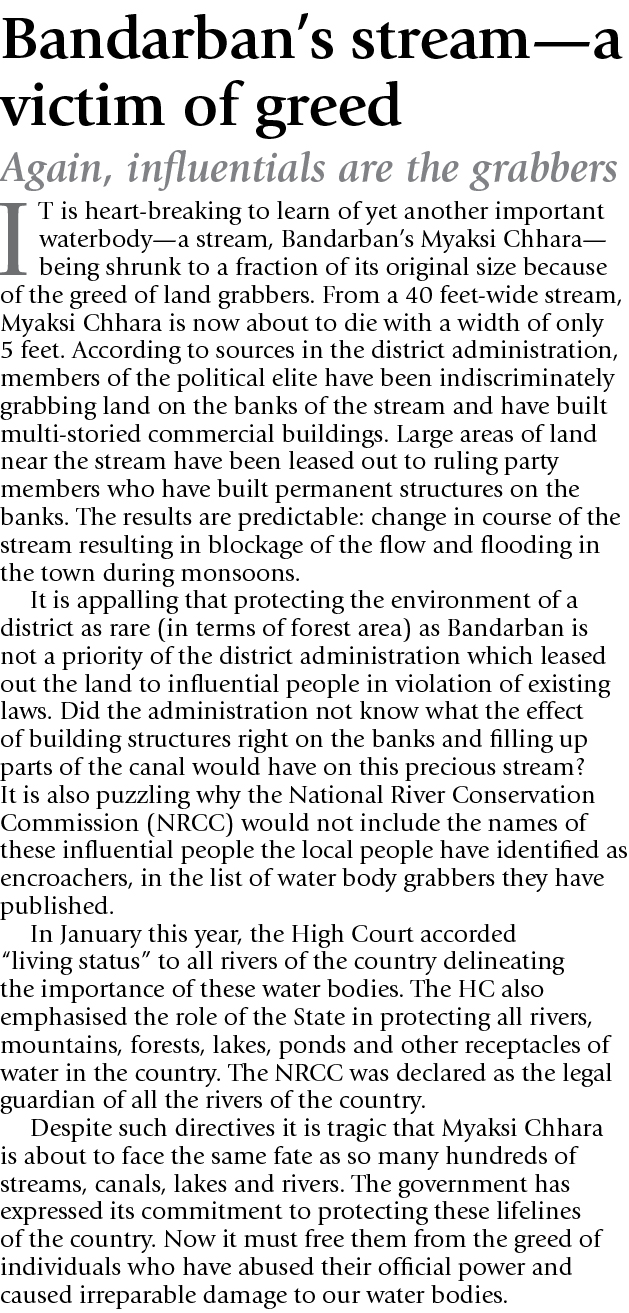 Bandarban's stream—a victim of greed

Again, influentials are the grabbers

IT is heart-breaking to learn of yet another important waterbody—a stream, Bandarban's Myaksi Chhara—being shrunk to a fraction of its original size because of the greed of land grabbers. From a 40 feet-wide stream, Myaksi Chhara is now about to die with a width of only 5 feet. According to sources in the district administration, members of the political elite have been indiscriminately grabbing land on the banks of the stream and have built multi-storied commercial buildings. Large areas of land near the stream have been leased out to ruling party members who have built permanent structures on the banks. The results are predictable: change in course of the stream resulting in blockage of the flow and flooding in the town during monsoons.

It is appalling that protecting the environment of a district as rare (in terms of forest area) as Bandarban is not a priority of the district administration which leased out the land to influential people in violation of existing laws. Did the administration not know what the effect of building structures right on the banks and filling up parts of the canal would have on this precious stream? It is also puzzling why the National River Conservation Commission (NRCC) would not include the names of these influential people the local people have identified as encroachers, in the list of water body grabbers they have published.

In January this year, the High Court accorded "living status" to all rivers of the country delineating the importance of these water bodies. The HC also emphasised the role of the State in protecting all rivers, mountains, forests, lakes, ponds and other receptacles of water in the country. The NRCC was declared as the legal guardian of all the rivers of the country.

Despite such directives it is tragic that Myaksi Chhara is about to face the same fate as so many hundreds of streams, canals, lakes and rivers. The government has expressed its commitment to protecting these lifelines of the country. Now it must free them from the greed of individuals who have abused their official power and caused irreparable damage to our water bodies.